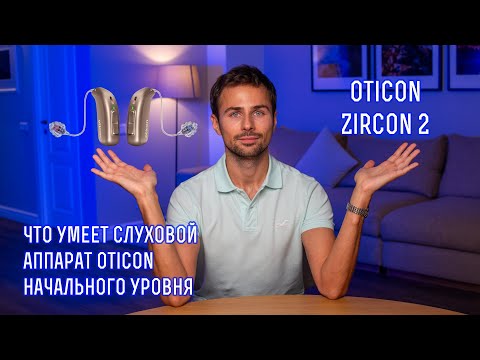 OTICON
ZIRCON 2

ЧТО УМЕЕТ СЛУХОВОЙ
АППАРАТ OTICON
НАЧАЛЬНОГО УРОВНЯ